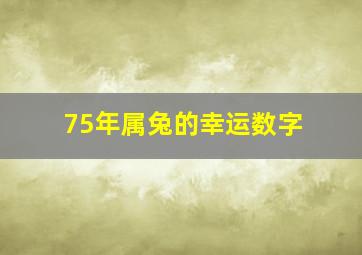 75年属兔的幸运数字